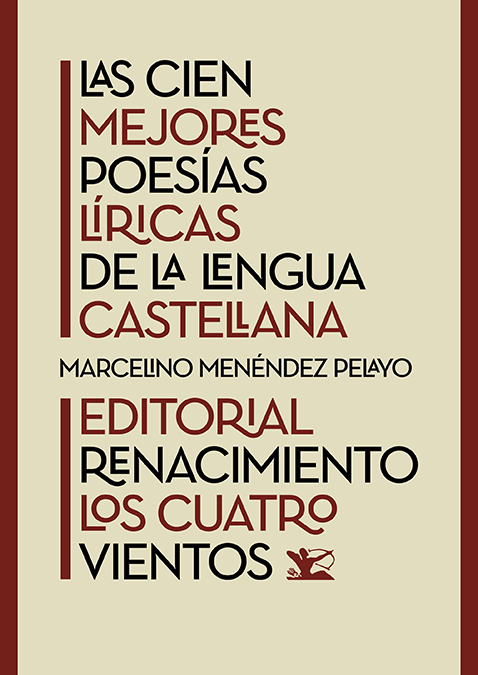 LAS CIEN
MEJORES
POESÍAS
LÍRICAS
DE LA LENGUA
CASTELLANA

MARCELINO MENÉNDEZ PELAYO

EDITORIAL
RENACIMIENTO
LOS CUATRO
VIENTOS